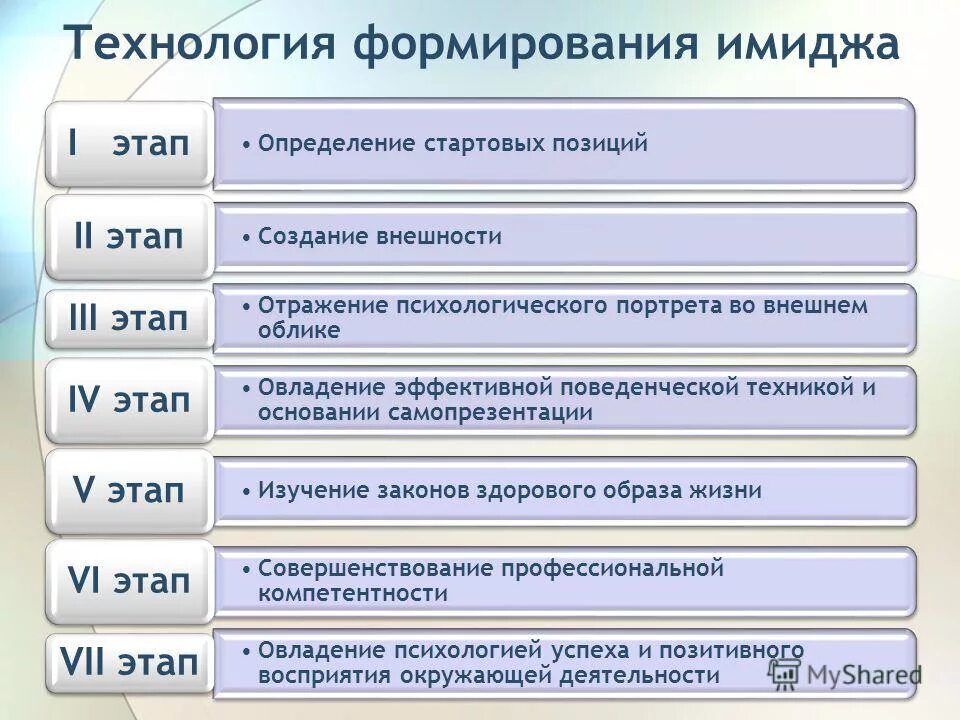 Технология формирования имиджа

I этап

• Определение стартовых позиций

II этап

• Создание внешности

III этап

• Отражение психологического портрета во внешнем облике

IV этап

• Овладение эффективной поведенческой техникой и основании самопрезентации

V этап

• Изучение законов здорового образа жизни

VI этап

• Совершенствование профессиональной компетентности

VII этап

• Овладение психологией успеха и позитивного восприятия окружающей деятельности

MyShared